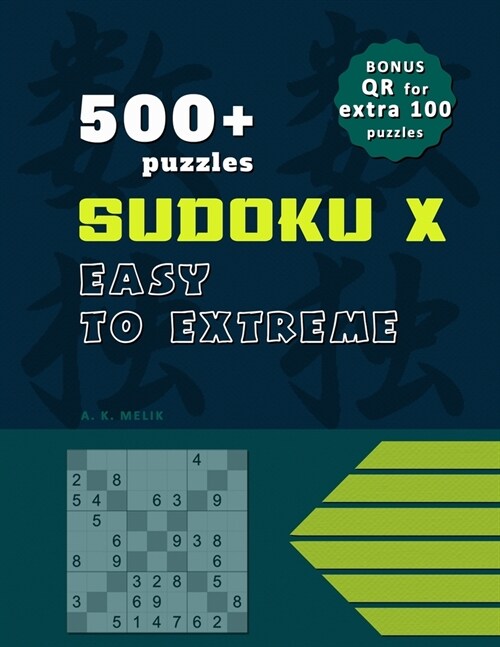 BONUS QR for extra 100 puzzles

500+ puzzles

SUDOKU X

EASY TO EXTREME

A. K. MELIK

|   |   |   |   |   |   |   |   |   |
|---|---|---|---|---|---|---|---|---|
|   |   |   |   |   |   | 4 |   |   |
| 2 |   | 8 |   |   |   |   |   |   |
| 5 | 4 |   |   | 6 | 3 |   | 9 |   |
|   | 5 |   |   |   |   |   |   |   |
|   |   | 6 |   |   | 9 | 3 | 8 |   |
| 8 |   | 9 |   |   |   |   | 6 |   |
|   |   |   | 3 | 2 | 8 |   | 5 |   |
| 3 |   |   | 6 | 9 |   |   |   | 8 |
|   |   | 5 | 1 | 4 | 7 | 6 | 2 |   |